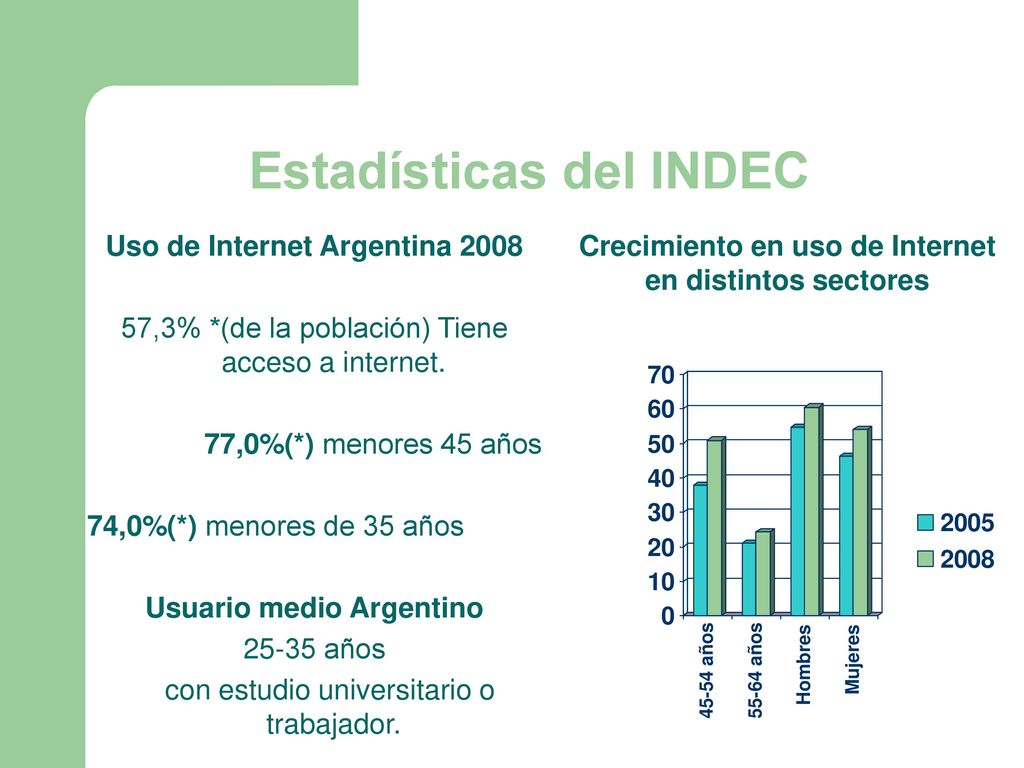 Estadísticas del INDEC

Uso de Internet Argentina 2008

57,3% *(de la población) Tiene acceso a internet.

77,0%(*) menores 45 años

74,0%(*) menores de 35 años

Usuario medio Argentino

25-35 años

con estudio universitario o trabajador.

Crecimiento en uso de Internet en distintos sectores

70
60
50
40
30
20
10
0

45-54 años
55-64 años
Hombres
Mujeres

2005
2008